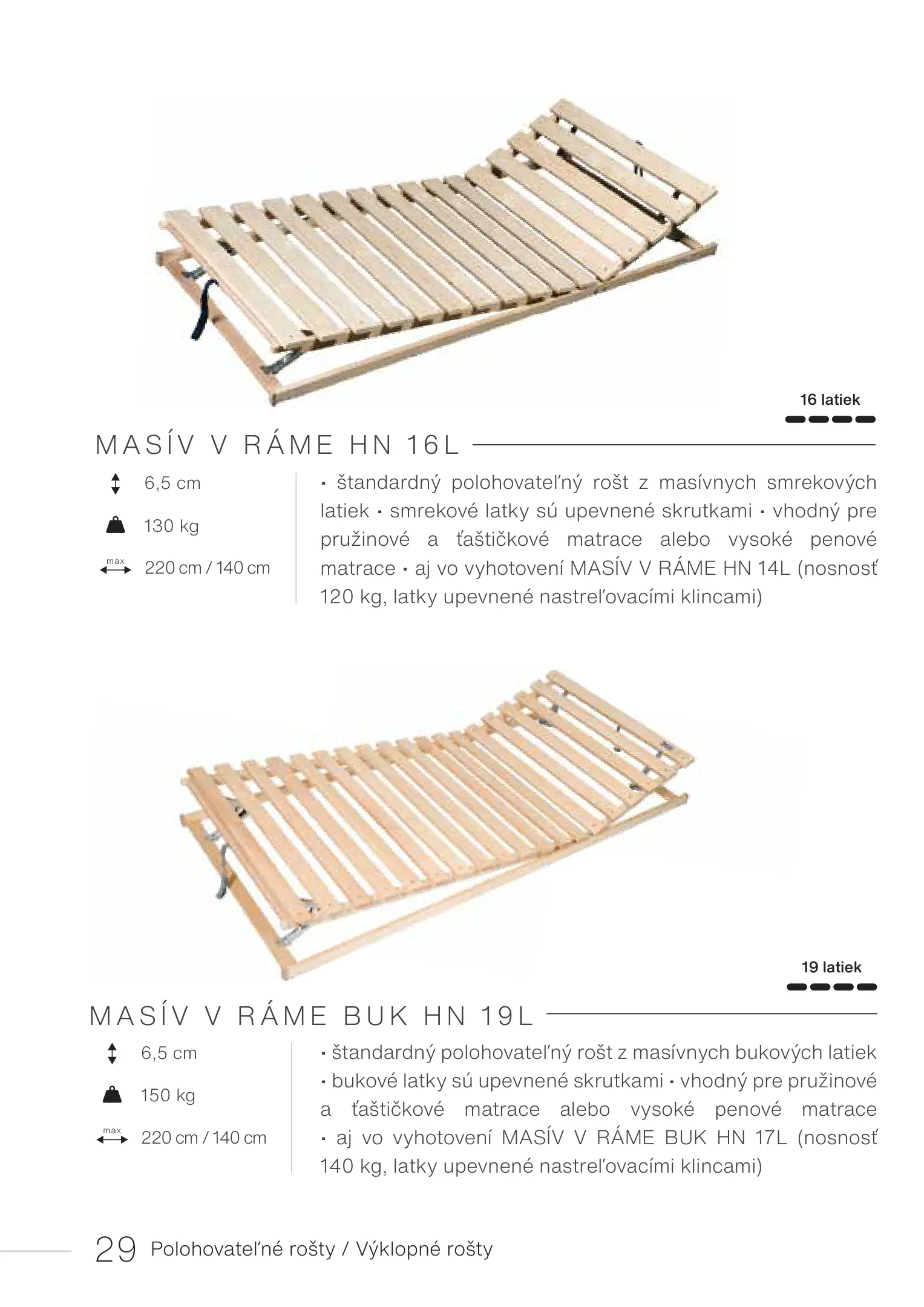 16 latiek

MASÍV V RÁME HN 16L

6,5 cm

130 kg

max
220 cm / 140 cm

· štandardný polohovateľný rošt z masívnych smrekových latiek · smrekové latky sú upevnené skrutkami · vhodný pre pružinové a ťaštičkové matrace alebo vysoké penové matrace · aj vo vyhotovení MASÍV V RÁME HN 14L (nosnosť 120 kg, latky upevnené nastreľovacími klincami)

19 latiek

MASÍV V RÁME BUK HN 19L

6,5 cm

150 kg

max
220 cm / 140 cm

· štandardný polohovateľný rošt z masívnych bukových latiek · bukové latky sú upevnené skrutkami · vhodný pre pružinové a ťaštičkové matrace alebo vysoké penové matrace · aj vo vyhotovení MASÍV V RÁME BUK HN 17L (nosnosť 140 kg, latky upevnené nastreľovacími klincami)

29 Polohovateľné rošty / Výklopné rošty